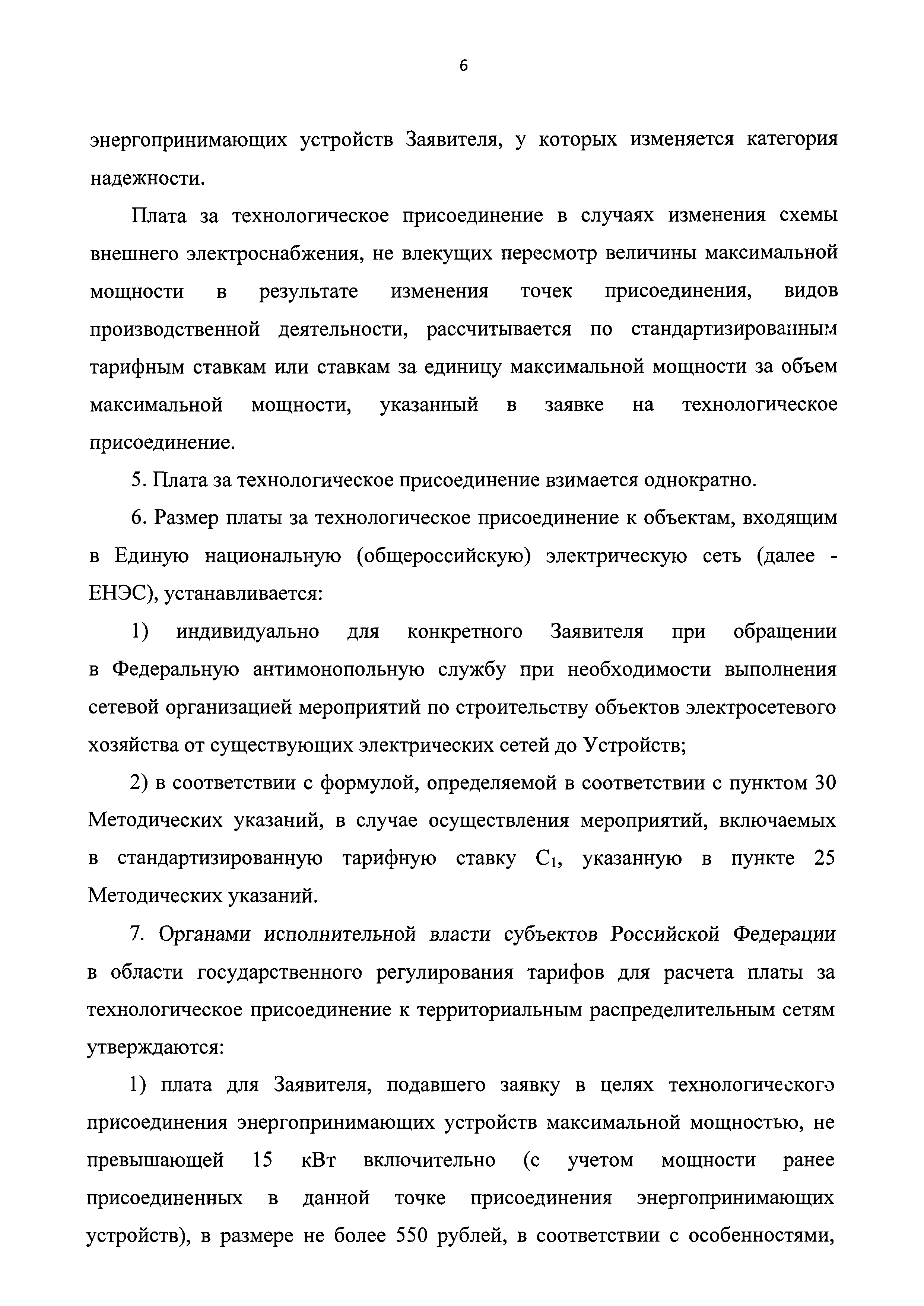 6

энергопринимающих устройств Заявителя, у которых изменяется категория надежности.

Плата за технологическое присоединение в случаях изменения схемы внешнего электроснабжения, не влекущих пересмотр величины максимальной мощности в результате изменения точек присоединения, видов производственной деятельности, рассчитывается по стандартизированным тарифным ставкам или ставкам за единицу максимальной мощности за объем максимальной мощности, указанный в заявке на технологическое присоединение.

5. Плата за технологическое присоединение взимается однократно.

6. Размер платы за технологическое присоединение к объектам, входящим в Единую национальную (общероссийскую) электрическую сеть (далее - ЕНЭС), устанавливается:

1) индивидуально для конкретного Заявителя при обращении в Федеральную антимонопольную службу при необходимости выполнения сетевой организацией мероприятий по строительству объектов электросетевого хозяйства от существующих электрических сетей до Устройств;

2) в соответствии с формулой, определяемой в соответствии с пунктом 30 Методических указаний, в случае осуществления мероприятий, включаемых в стандартизированную тарифную ставку $C_1$, указанную в пункте 25 Методических указаний.

7. Органами исполнительной власти субъектов Российской Федерации в области государственного регулирования тарифов для расчета платы за технологическое присоединение к территориальным распределительным сетям утверждаются:

1) плата для Заявителя, подавшего заявку в целях технологического присоединения энергопринимающих устройств максимальной мощностью, не превышающей 15 кВт включительно (с учетом мощности ранее присоединенных в данной точке присоединения энергопринимающих устройств), в размере не более 550 рублей, в соответствии с особенностями,